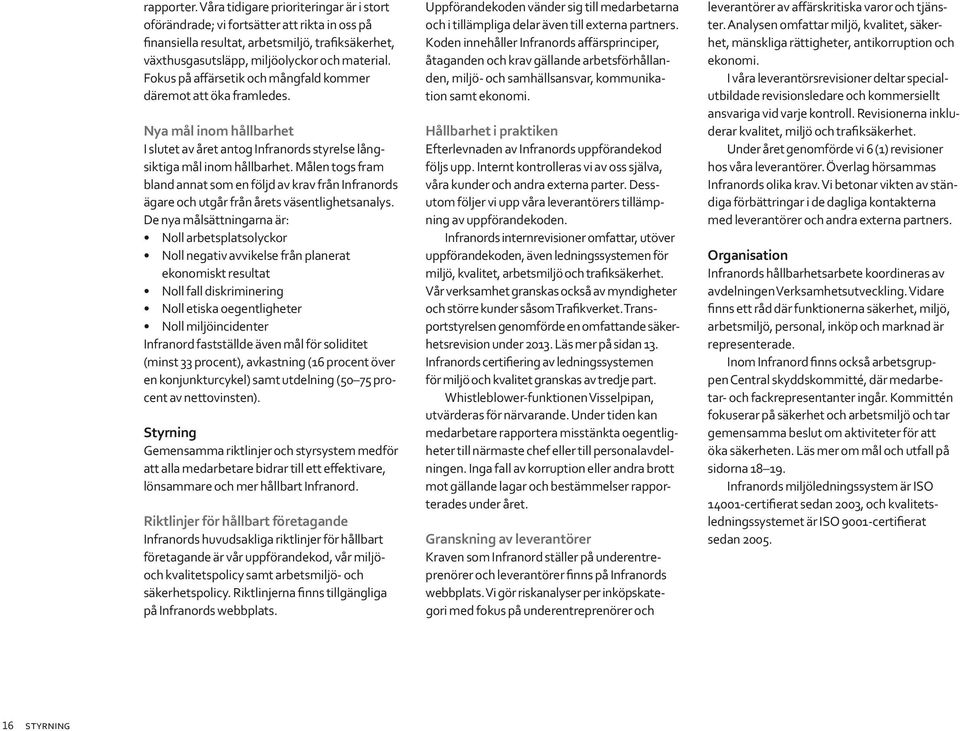 rapporter. Våra tidigare prioriteringar är i stort oförändrade; vi fortsätter att rikta in oss på finansiella resultat, arbetsmiljö, trafiksäkerhet, växthusgasutsläpp, miljöolyckor och material. Fokus på affärsetik och mångfald kommer däremot att öka framledes.

Nya mål inom hållbarhet
I slutet av året antog Infranords styrelse långsiktiga mål inom hållbarhet. Målen togs fram bland annat som en följd av krav från Infranords ägare och utgår från årets väsentlighetsanalys. De nya målsättningarna är:
• Noll arbetsplatsolyckor
• Noll negativ avvikelse från planerat ekonomiskt resultat
• Noll fall diskriminering
• Noll etiska oegentligheter
• Noll miljöincidenter
Infranord fastställde även mål för soliditet (minst 33 procent), avkastning (16 procent över en konjunkturcykel) samt utdelning (50–75 procent av nettovinsten).

Styrning
Gemensamma riktlinjer och styrsystem medför att alla medarbetare bidrar till ett effektivare, lönsammare och mer hållbart Infranord.

Riktlinjer för hållbart företagande
Infranords huvudsakliga riktlinjer för hållbart företagande är vår uppförandekod, vår miljö- och kvalitetspolicy samt arbetsmiljö- och säkerhetspolicy. Riktlinjerna finns tillgängliga på Infranords webbplats.

Uppförandekoden vänder sig till medarbetarna och i tillämpliga delar även till externa partners. Koden innehåller Infranords affärsprinciper, åtaganden och krav gällande arbetsförhållanden, miljö- och samhällsansvar, kommunikation samt ekonomi.

Hållbarhet i praktiken
Efterlevnaden av Infranords uppförandekod följs upp. Internt kontrolleras vi av oss själva, våra kunder och andra externa parter. Dessutom följer vi upp våra leverantörers tillämpning av uppförandekoden.

Infranords internrevisioner omfattar, utöver uppförandekoden, även ledningssystemen för miljö, kvalitet, arbetsmiljö och trafiksäkerhet. Vår verksamhet granskas också av myndigheter och större kunder såsom Trafikverket. Transportstyrelsen genomförde en omfattande säkerhetsrevision under 2013. Läs mer på sidan 13. Infranords certifiering av ledningssystemen för miljö och kvalitet granskas av tredje part.

Whistleblower-funktionen Visselpipan, utvärderas för närvarande. Under tiden kan medarbetare rapportera misstänkta oegentligheter till närmaste chef eller till personalavdelningen. Inga fall av korruption eller andra brott mot gällande lagar och bestämmelser rapporterades under året.

Granskning av leverantörer
Kraven som Infranord ställer på underentreprenörer och leverantörer finns på Infranords webbplats. Vi gör riskanalyser per inköpskategori med fokus på underentreprenörer och leverantörer av affärskritiska varor och tjänster. Analysen omfattar miljö, kvalitet, säkerhet, mänskliga rättigheter, antikorruption och ekonomi.

I våra leverantörsrevisioner deltar specialutbildade revisionsledare och kommersiellt ansvariga vid varje kontroll. Revisionerna inkluderar kvalitet, miljö och trafiksäkerhet.

Under året genomförde vi 6 (1) revisioner hos våra leverantörer. Överlag hörsammas Infranords olika krav. Vi betonar vikten av ständiga förbättringar i de dagliga kontakterna med leverantörer och andra externa partners.

Organisation
Infranords hållbarhetsarbete koordineras av avdelningen Verksamhetsutveckling. Vidare finns ett råd där funktionerna säkerhet, miljö, arbetsmiljö, personal, inköp och marknad är representerade.

Inom Infranord finns också arbetsgruppen Central skyddskommitté, där medarbetar- och fackrepresentanter ingår. Kommittén fokuserar på säkerhet och arbetsmiljö och tar gemensamma beslut om aktiviteter för att öka säkerheten. Läs mer om mål och utfall på sidorna 18–19.

Infranords miljöledningssystem är ISO 14001-certifierat sedan 2003, och kvalitetsledningssystemet är ISO 9001-certifierat sedan 2005.

16 STYRNING